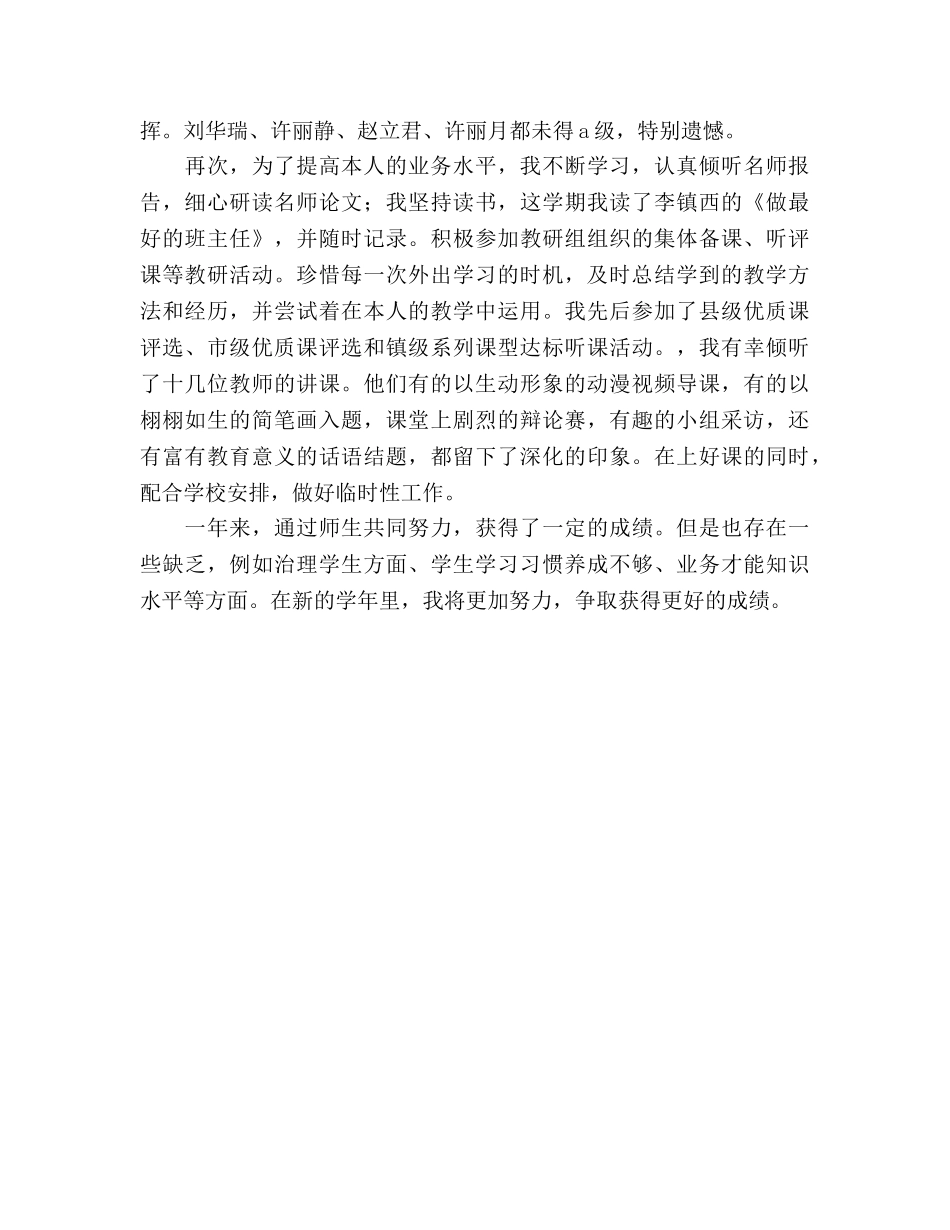 挥。刘华瑞、许丽静、赵立君、许丽月都未得a级，特别遗憾。

再次，为了提高本人的业务水平，我不断学习，认真倾听名师报告，细心研读名师论文；我坚持读书，这学期我读了李镇西的《做最好的班主任》，并随时记录。积极参加教研组组织的集体备课、听评课等教研活动。珍惜每一次外出学习的时机，及时总结学到的教学方法和经历，并尝试着在本人的教学中运用。我先后参加了县级优质课评选、市级优质课评选和镇级系列课型达标听课活动。，我有幸倾听了十几位教师的讲课。他们有的以生动形象的动漫视频导课，有的以栩栩如生的简笔画入题，课堂上剧烈的辩论赛，有趣的小组采访，还有富有教育意义的话语结题，都留下了深化的印象。在上好课的同时，配合学校安排，做好临时性工作。

一年来，通过师生共同努力，获得了一定的成绩。但是也存在一些缺乏，例如治理学生方面、学生学习习惯养成不够、业务才能知识水平等方面。在新的学年里，我将更加努力，争取获得更好的成绩。